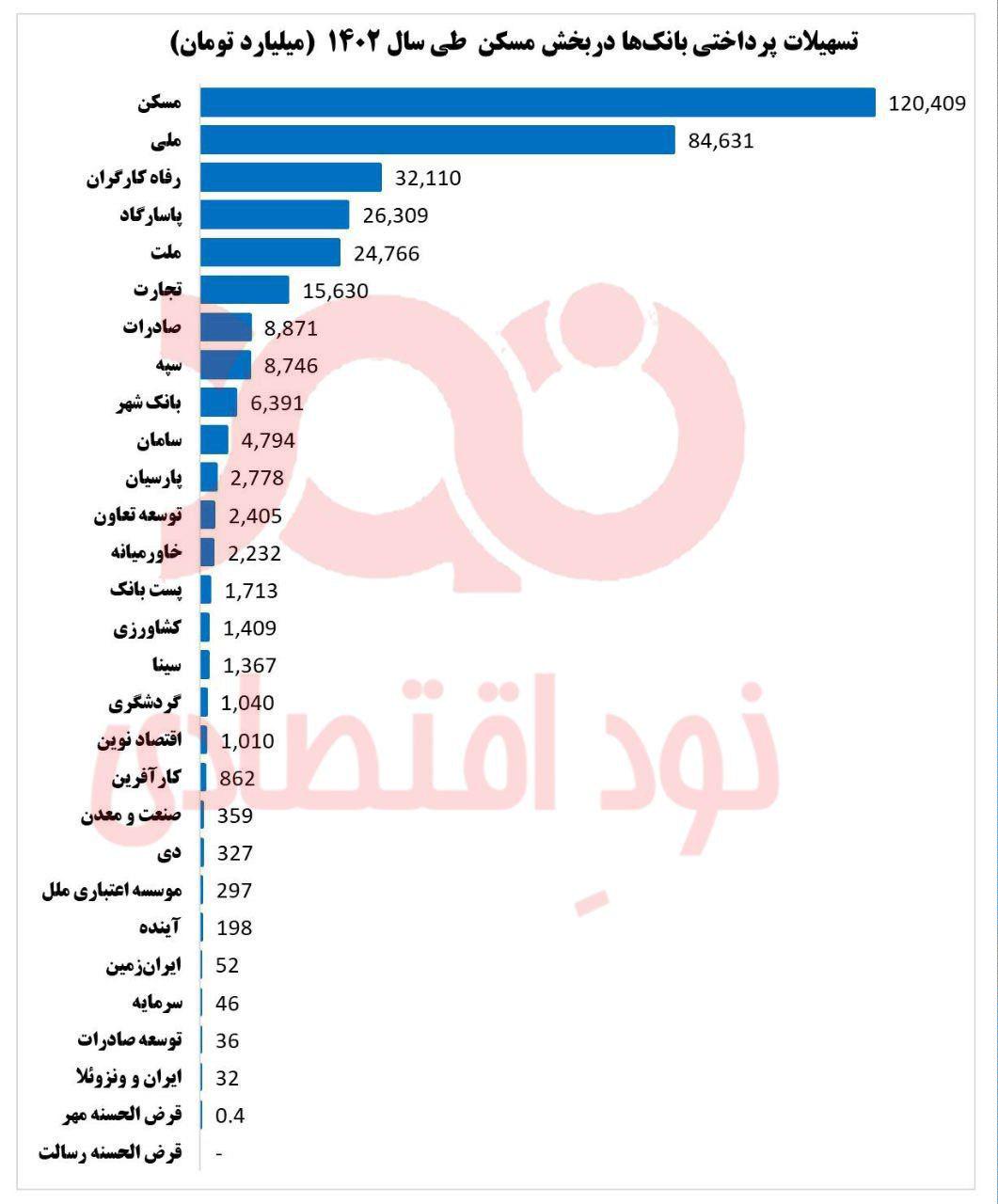 تسهیلات پرداختی بانک‌ها دربخش مسکن طی سال ۱۴۰۲ (میلیارد تومان)

مسکن 120,409
ملی 84,631
رفاه کارگران 32,110
پاسارگاد 26,309
ملت 24,766
تجارت 15,630
صادرات 8,871
سپه 8,746
بانک شهر 6,391
سامان 4,794
پارسیان 2,778
توسعه تعاون 2,405
خاورمیانه 2,232
پست بانک 1,713
کشاورزی 1,409
سینا 1,367
گردشگری 1,040
اقتصاد نوین 1,010
کارآفرین 862
صنعت و معدن 359
دی 327
موسسه اعتباری ملل 297
آینده 198
ایران‌زمین 52
سرمایه 46
توسعه صادرات 36
ایران و ونزوئلا 32
قرض الحسنه مهر 0.4
قرض الحسنه رسالت -

نود اقتصادی